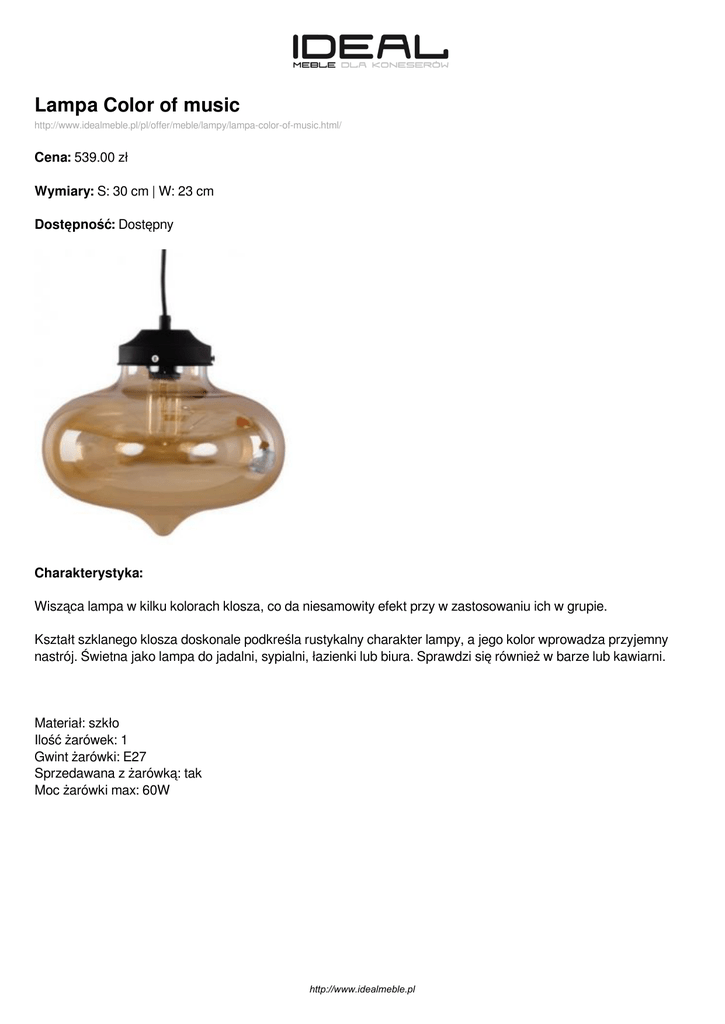 IDEAL
MEBLE DLA KONESERÓW

Lampa Color of music

http://www.idealmeble.pl/pl/offer/meble/lampy/lampa-color-of-music.html/

Cena: 539.00 zł

Wymiary: S: 30 cm | W: 23 cm

Dostępność: Dostępny

Charakterystyka:

Wisząca lampa w kilku kolorach klosza, co da niesamowity efekt przy w zastosowaniu ich w grupie.

Kształt szklanego klosza doskonale podkreśla rustykalny charakter lampy, a jego kolor wprowadza przyjemny nastrój. Świetna jako lampa do jadalni, sypialni, łazienki lub biura. Sprawdzi się również w barze lub kawiarni.

Materiał: szkło
Ilość żarówek: 1
Gwint żarówki: E27
Sprzedawana z żarówką: tak
Moc żarówki max: 60W

http://www.idealmeble.pl